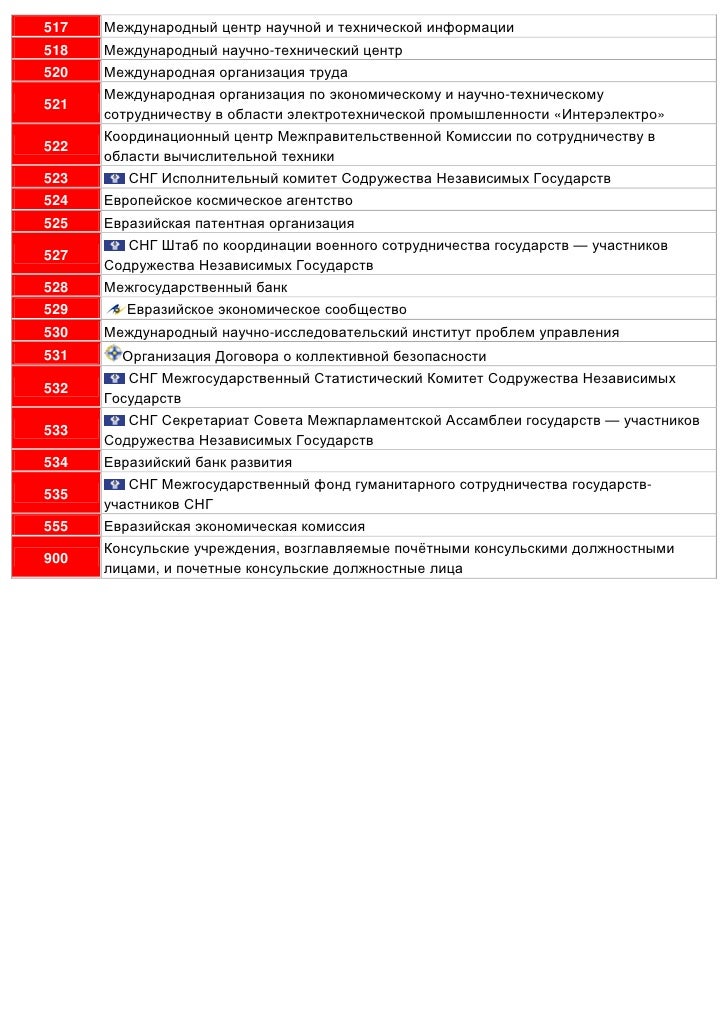 | 517 | Международный центр научной и технической информации |
|---|---|
| 518 | Международный научно-технический центр |
| 520 | Международная организация труда |
| 521 | Международная организация по экономическому и научно-техническому сотрудничеству в области электротехнической промышленности «Интерэлектро» |
| 522 | Координационный центр Межправительственной Комиссии по сотрудничеству в области вычислительной техники |
| 523 | СНГ Исполнительный комитет Содружества Независимых Государств |
| 524 | Европейское космическое агентство |
| 525 | Евразийская патентная организация |
| 527 | СНГ Штаб по координации военного сотрудничества государств — участников Содружества Независимых Государств |
| 528 | Межгосударственный банк |
| 529 | Евразийское экономическое сообщество |
| 530 | Международный научно-исследовательский институт проблем управления |
| 531 | Организация Договора о коллективной безопасности |
| 532 | СНГ Межгосударственный Статистический Комитет Содружества Независимых Государств |
| 533 | СНГ Секретариат Совета Межпарламентской Ассамблеи государств — участников Содружества Независимых Государств |
| 534 | Евразийский банк развития |
| 535 | СНГ Межгосударственный фонд гуманитарного сотрудничества государств-участников СНГ |
| 555 | Евразийская экономическая комиссия |
| 900 | Консульские учреждения, возглавляемые почётными консульскими должностными лицами, и почетные консульские должностные лица |